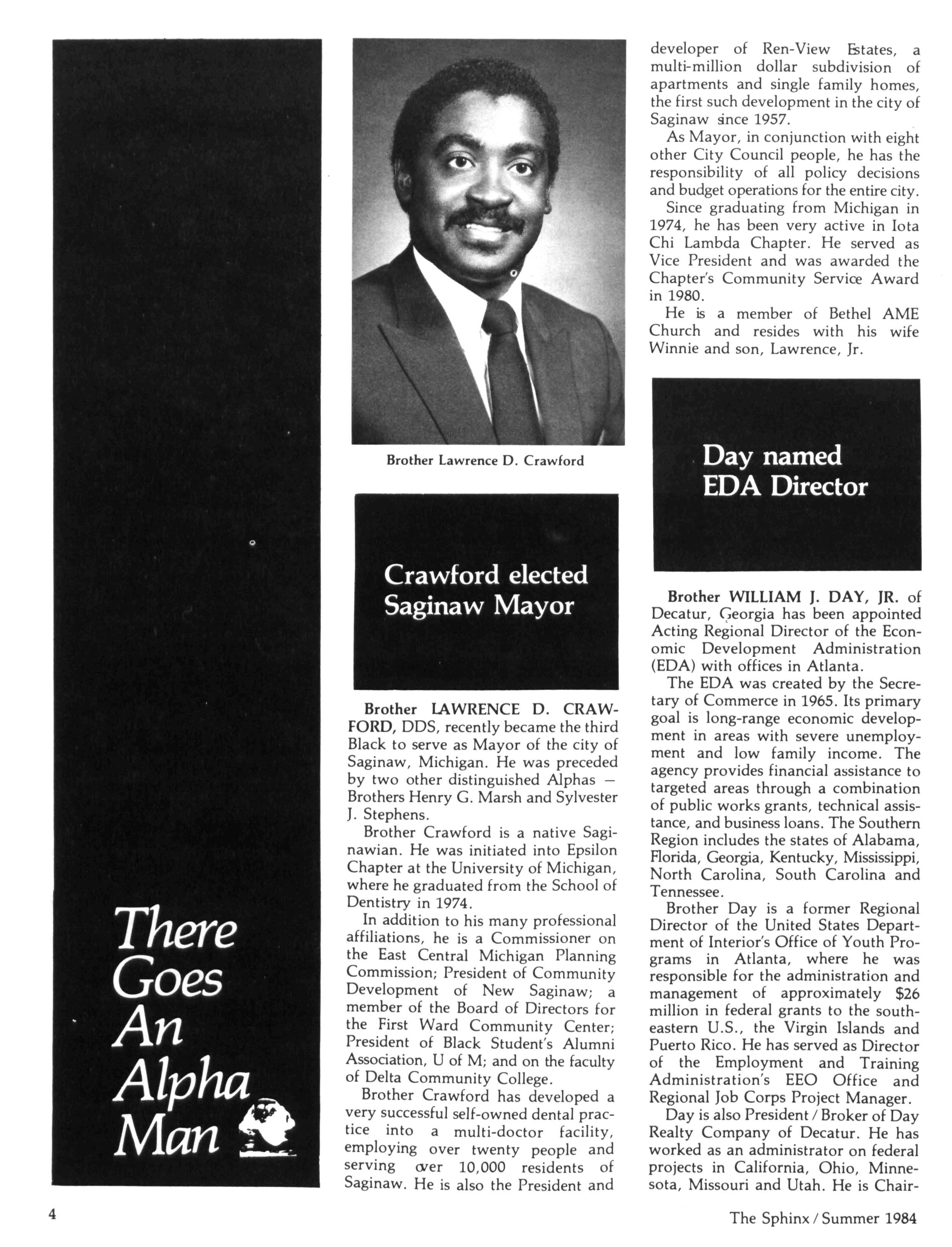 There Goes An Alpha Man

Brother Lawrence D. Crawford

Crawford elected Saginaw Mayor

Brother LAWRENCE D. CRAWFORD, DDS, recently became the third Black to serve as Mayor of the city of Saginaw, Michigan. He was preceded by two other distinguished Alphas — Brothers Henry G. Marsh and Sylvester J. Stephens.

Brother Crawford is a native Saginawian. He was initiated into Epsilon Chapter at the University of Michigan, where he graduated from the School of Dentistry in 1974.

In addition to his many professional affiliations, he is a Commissioner on the East Central Michigan Planning Commission; President of Community Development of New Saginaw; a member of the Board of Directors for the First Ward Community Center; President of Black Student's Alumni Association, U of M; and on the faculty of Delta Community College.

Brother Crawford has developed a very successful self-owned dental practice into a multi-doctor facility, employing over twenty people and serving over 10,000 residents of Saginaw. He is also the President and developer of Ren-View Estates, a multi-million dollar subdivision of apartments and single family homes, the first such development in the city of Saginaw since 1957.

As Mayor, in conjunction with eight other City Council people, he has the responsibility of all policy decisions and budget operations for the entire city.

Since graduating from Michigan in 1974, he has been very active in Iota Chi Lambda Chapter. He served as Vice President and was awarded the Chapter's Community Service Award in 1980.

He is a member of Bethel AME Church and resides with his wife Winnie and son, Lawrence, Jr.

Day named EDA Director

Brother WILLIAM J. DAY, JR. of Decatur, Georgia has been appointed Acting Regional Director of the Economic Development Administration (EDA) with offices in Atlanta.

The EDA was created by the Secretary of Commerce in 1965. Its primary goal is long-range economic development in areas with severe unemployment and low family income. The agency provides financial assistance to targeted areas through a combination of public works grants, technical assistance, and business loans. The Southern Region includes the states of Alabama, Florida, Georgia, Kentucky, Mississippi, North Carolina, South Carolina and Tennessee.

Brother Day is a former Regional Director of the United States Department of Interior's Office of Youth Programs in Atlanta, where he was responsible for the administration and management of approximately $26 million in federal grants to the southeastern U.S., the Virgin Islands and Puerto Rico. He has served as Director of the Employment and Training Administration's EEO Office and Regional Job Corps Project Manager.

Day is also President / Broker of Day Realty Company of Decatur. He has worked as an administrator on federal projects in California, Ohio, Minnesota, Missouri and Utah. He is Chair-

4

The Sphinx / Summer 1984